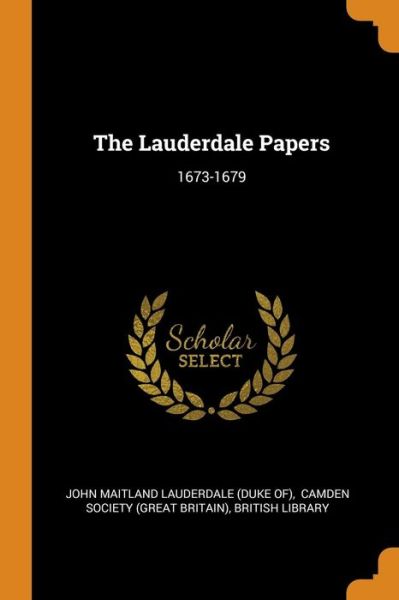 The Lauderdale Papers

1673-1679

Scholar SELECT

JOHN MAITLAND LAUDERDALE (DUKE OF), CAMDEN SOCIETY (GREAT BRITAIN), BRITISH LIBRARY